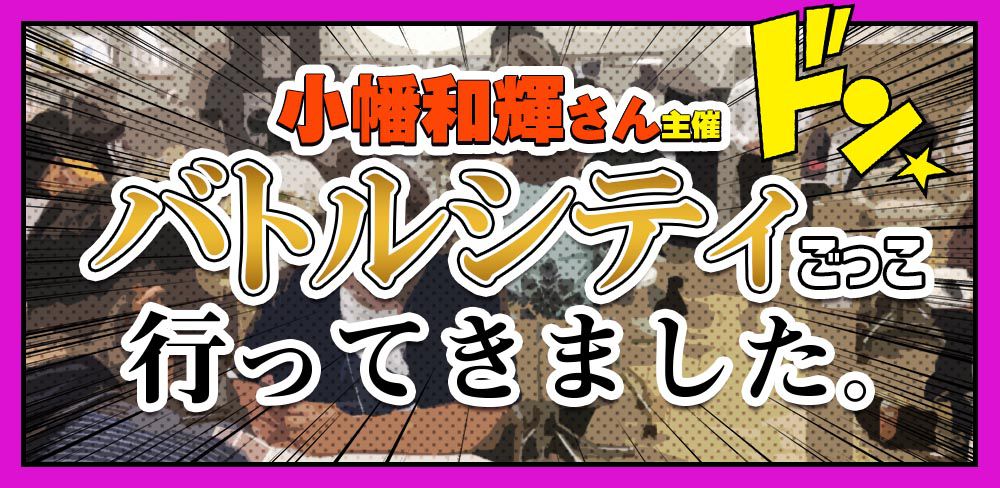 小幡和輝さん主催

ドン

バトルシティごっこ

行ってきました。